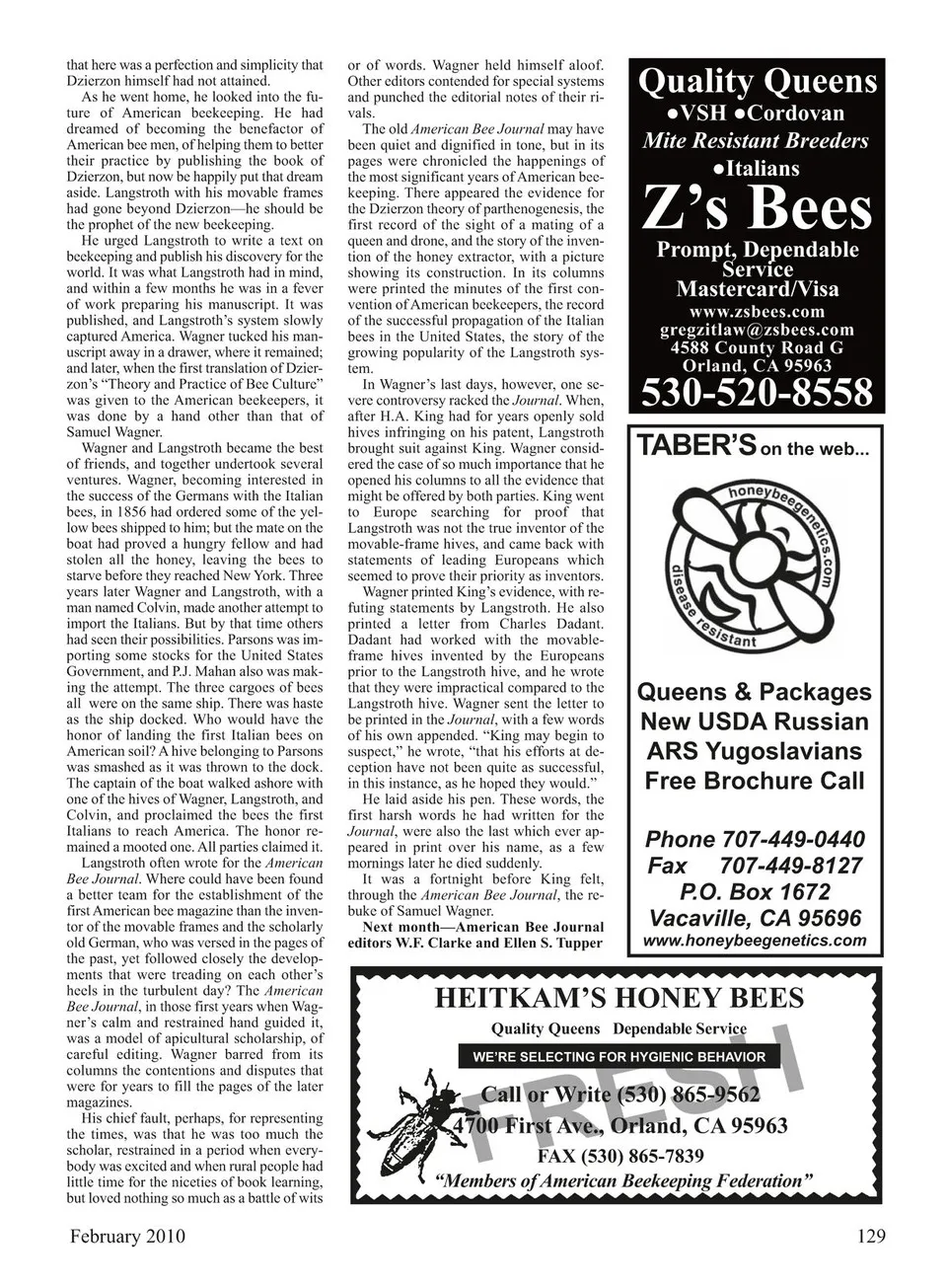 that here was a perfection and simplicity that Dzierzon himself had not attained.

As he went home, he looked into the future of American beekeeping. He had dreamed of becoming the benefactor of American bee men, of helping them to better their practice by publishing the book of Dzierzon, but now be happily put that dream aside. Langstroth with his movable frames had gone beyond Dzierzon—he should be the prophet of the new beekeeping.

He urged Langstroth to write a text on beekeeping and publish his discovery for the world. It was what Langstroth had in mind, and within a few months he was in a fever of work preparing his manuscript. It was published, and Langstroth's system slowly captured America. Wagner tucked his manuscript away in a drawer, where it remained; and later, when the first translation of Dzierzon's "Theory and Practice of Bee Culture" was given to the American beekeepers, it was done by a hand other than that of Samuel Wagner.

Wagner and Langstroth became the best of friends, and together undertook several ventures. Wagner, becoming interested in the success of the Germans with the Italian bees, in 1856 had ordered some of the yellow bees shipped to him; but the mate on the boat had proved a hungry fellow and had stolen all the honey, leaving the bees to starve before they reached New York. Three years later Wagner and Langstroth, with a man named Colvin, made another attempt to import the Italians. But by that time others had seen their possibilities. Parsons was importing some stocks for the United States Government, and P.J. Mahan also was making the attempt. The three cargoes of bees all were on the same ship. There was haste as the ship docked. Who would have the honor of landing the first Italian bees on American soil? A hive belonging to Parsons was smashed as it was thrown to the dock. The captain of the boat walked ashore with one of the hives of Wagner, Langstroth, and Colvin, and proclaimed the bees the first Italians to reach America. The honor remained a mooted one. All parties claimed it.

Langstroth often wrote for the American Bee Journal. Where could have been found a better team for the establishment of the first American bee magazine than the inventor of the movable frames and the scholarly old German, who was versed in the pages of the past, yet followed closely the developments that were treading on each other's heels in the turbulent day? The American Bee Journal, in those first years when Wagner's calm and restrained hand guided it, was a model of apicultural scholarship, of careful editing. Wagner barred from its columns the contentions and disputes that were for years to fill the pages of the later magazines.

His chief fault, perhaps, for representing the times, was that he was too much the scholar, restrained in a period when everybody was excited and when rural people had little time for the niceties of book learning, but loved nothing so much as a battle of wits or of words. Wagner held himself aloof. Other editors contended for special systems and punched the editorial notes of their rivals.

The old American Bee Journal may have been quiet and dignified in tone, but in its pages were chronicled the happenings of the most significant years of American beekeeping. There appeared the evidence for the Dzierzon theory of parthenogenesis, the first record of the sight of a mating of a queen and drone, and the story of the invention of the honey extractor, with a picture showing its construction. In its columns were printed the minutes of the first convention of American beekeepers, the record of the successful propagation of the Italian bees in the United States, the story of the growing popularity of the Langstroth system.

In Wagner's last days, however, one severe controversy racked the Journal. When, after H.A. King had for years openly sold hives infringing on his patent, Langstroth brought suit against King. Wagner considered the case of so much importance that he opened his columns to all the evidence that might be offered by both parties. King went to Europe searching for proof that Langstroth was not the true inventor of the movable-frame hives, and came back with statements of leading Europeans which seemed to prove their priority as inventors.

Wagner printed King's evidence, with refuting statements by Langstroth. He also printed a letter from Charles Dadant. Dadant had worked with the movable-frame hives invented by the Europeans prior to the Langstroth hive, and he wrote that they were impractical compared to the Langstroth hive. Wagner sent the letter to be printed in the Journal, with a few words of his own appended. "King may begin to suspect," he wrote, "that his efforts at deception have not been quite as successful, in this instance, as he hoped they would."

He laid aside his pen. These words, the first harsh words he had written for the Journal, were also the last which ever appeared in print over his name, as a few mornings later he died suddenly.

It was a fortnight before King felt, through the American Bee Journal, the rebuke of Samuel Wagner.

Next month—American Bee Journal editors W.F. Clarke and Ellen S. Tupper

Quality Queens
●VSH ●Cordovan
Mite Resistant Breeders
●Italians
Z's Bees
Prompt, Dependable Service
Mastercard/Visa
www.zsbees.com
gregzitlaw@zsbees.com
4588 County Road G
Orland, CA 95963
530-520-8558

TABER'S on the web...
honeybeegenetics.com
disease resistant
Queens & Packages
New USDA Russian
ARS Yugoslavians
Free Brochure Call
Phone 707-449-0440
Fax 707-449-8127
P.O. Box 1672
Vacaville, CA 95696
www.honeybeegenetics.com

HEITKAM'S HONEY BEES
Quality Queens Dependable Service
WE'RE SELECTING FOR HYGIENIC BEHAVIOR
FRESH
Call or Write (530) 865-9562
4700 First Ave., Orland, CA 95963
FAX (530) 865-7839
"Members of American Beekeeping Federation"

February 2010
129